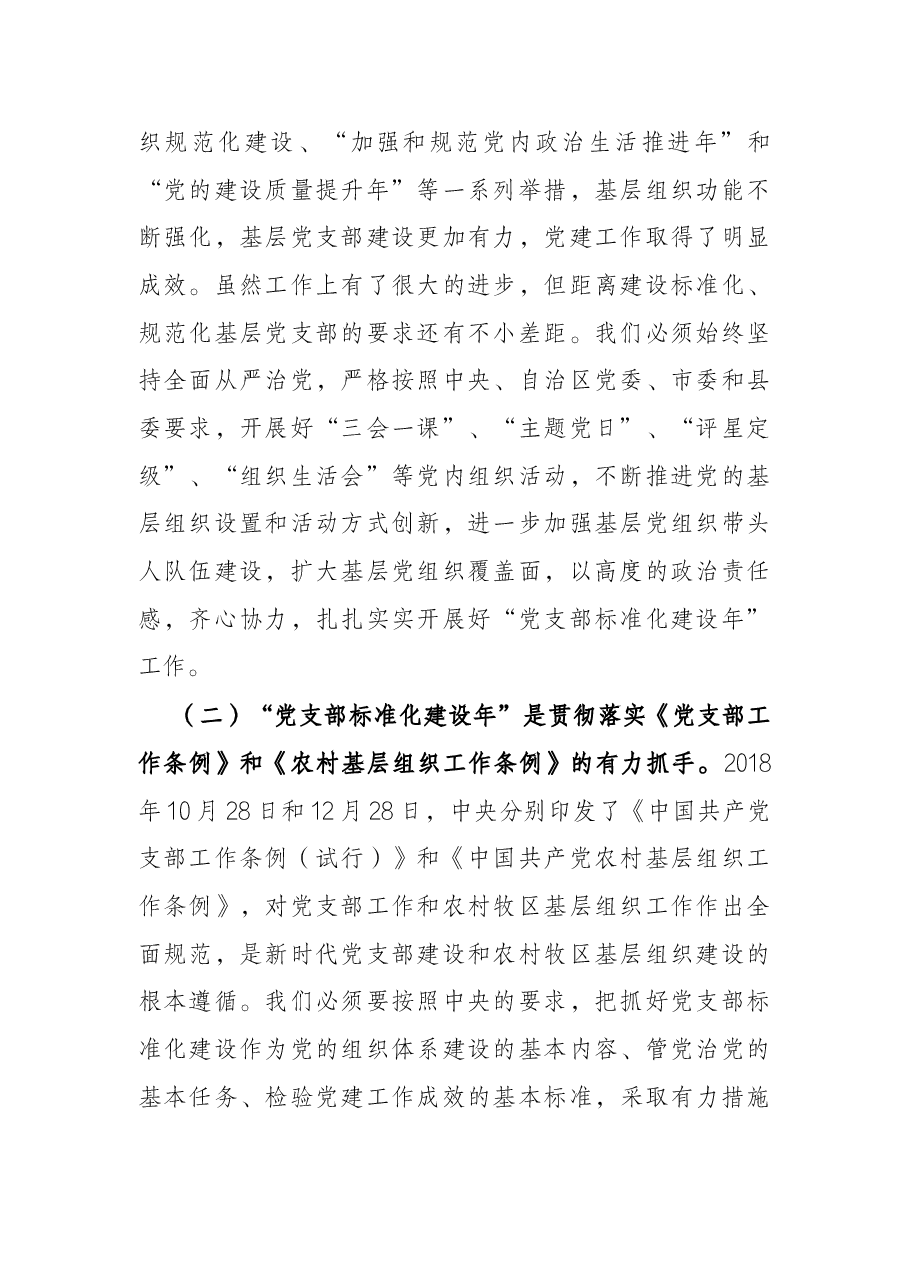 织规范化建设、“加强和规范党内政治生活推进年”和“党的建设质量提升年”等一系列举措，基层组织功能不断强化，基层党支部建设更加有力，党建工作取得了明显成效。虽然工作上有了很大的进步，但距离建设标准化、规范化基层党支部的要求还有不小差距。我们必须始终坚持全面从严治党，严格按照中央、自治区党委、市委和县委要求，开展好“三会一课”、“主题党日”、“评星定级”、“组织生活会”等党内组织活动，不断推进党的基层组织设置和活动方式创新，进一步加强基层党组织带头人队伍建设，扩大基层党组织覆盖面，以高度的政治责任感，齐心协力，扎扎实实开展好“党支部标准化建设年”工作。

（二）“党支部标准化建设年”是贯彻落实《党支部工作条例》和《农村基层组织工作条例》的有力抓手。2018年10月28日和12月28日，中央分别印发了《中国共产党支部工作条例（试行）》和《中国共产党农村基层组织工作条例》，对党支部工作和农村牧区基层组织工作作出全面规范，是新时代党支部建设和农村牧区基层组织建设的根本遵循。我们必须要按照中央的要求，把抓好党支部标准化建设作为党的组织体系建设的基本内容、管党治党的基本任务、检验党建工作成效的基本标准，采取有力措施